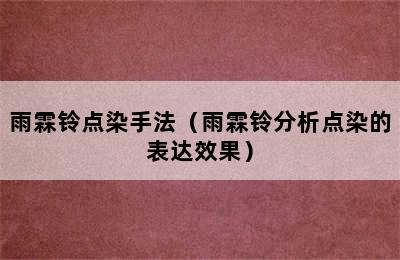 雨霖铃点染手法（雨霖铃分析点染的表达效果）